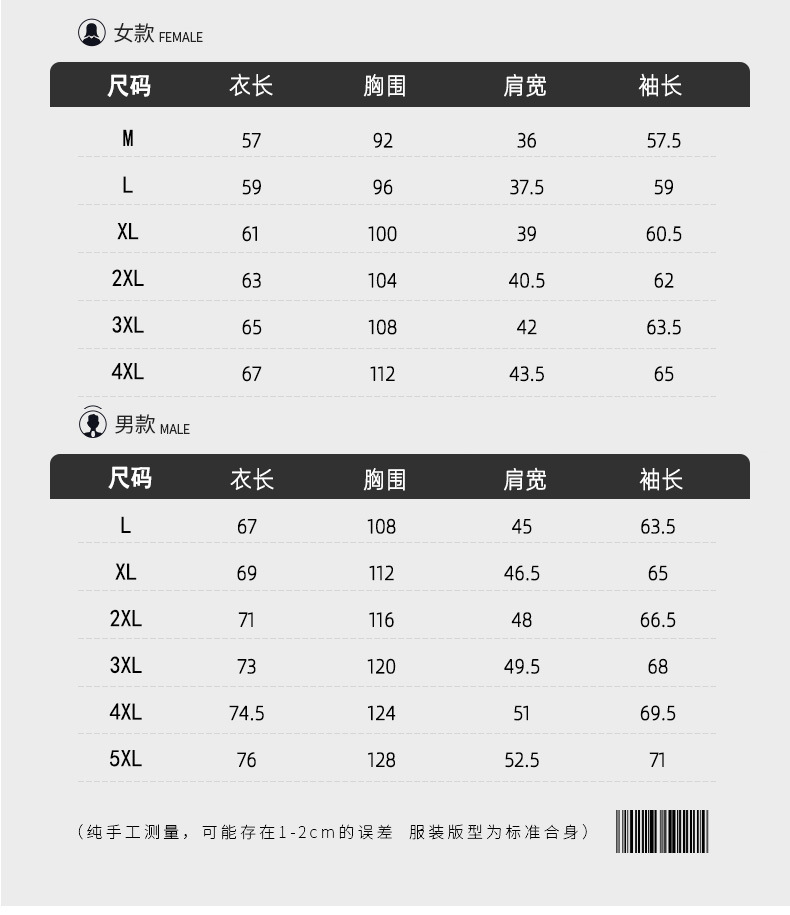 女款 FEMALE

| 尺码 | 衣长 | 胸围 | 肩宽 | 袖长 |
|---|---|---|---|---|
| M | 57 | 92 | 36 | 57.5 |
| L | 59 | 96 | 37.5 | 59 |
| XL | 61 | 100 | 39 | 60.5 |
| 2XL | 63 | 104 | 40.5 | 62 |
| 3XL | 65 | 108 | 42 | 63.5 |
| 4XL | 67 | 112 | 43.5 | 65 |

男款 MALE

| 尺码 | 衣长 | 胸围 | 肩宽 | 袖长 |
|---|---|---|---|---|
| L | 67 | 108 | 45 | 63.5 |
| XL | 69 | 112 | 46.5 | 65 |
| 2XL | 71 | 116 | 48 | 66.5 |
| 3XL | 73 | 120 | 49.5 | 68 |
| 4XL | 74.5 | 124 | 51 | 69.5 |
| 5XL | 76 | 128 | 52.5 | 71 |

（纯手工测量，可能存在1-2cm的误差 服装版型为标准合身）